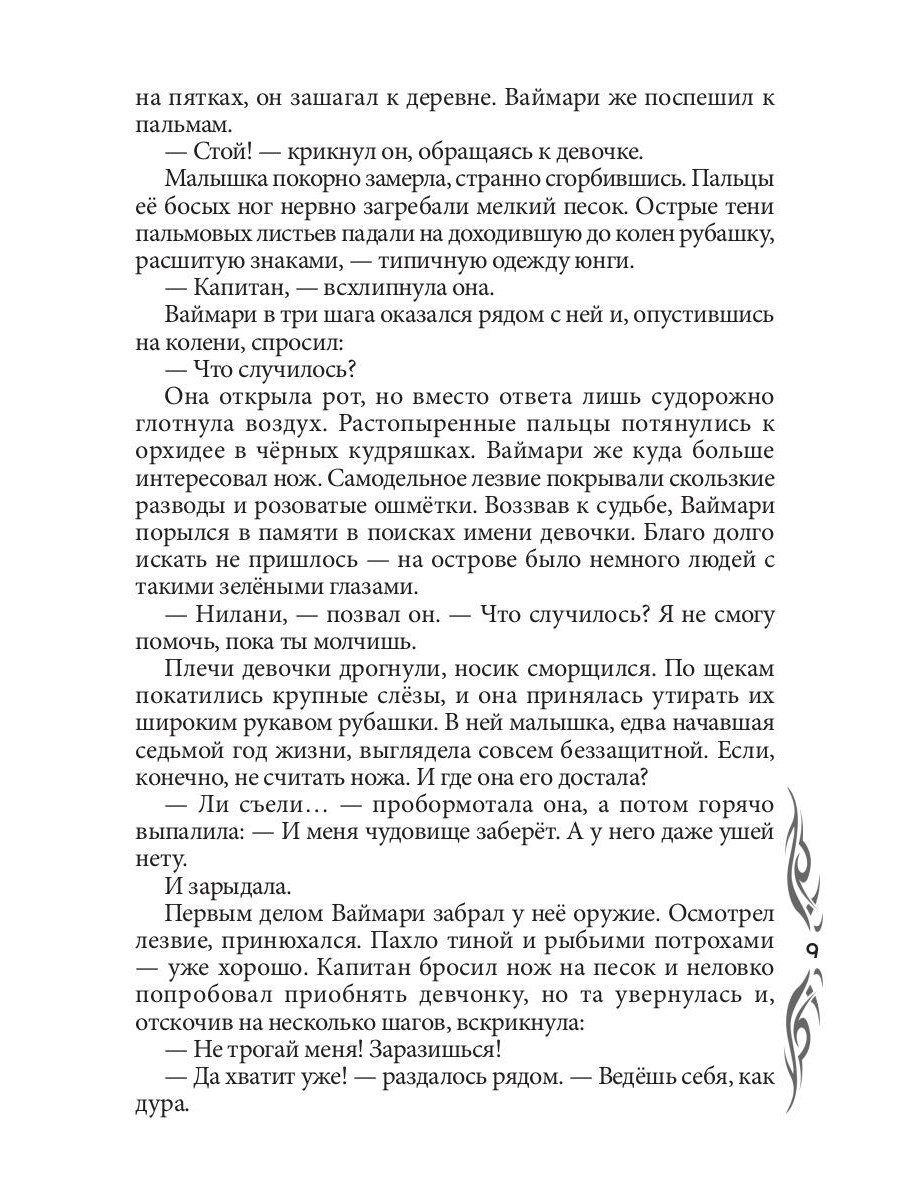 на пятках, он зашагал к деревне. Ваймари же поспешил к пальмам.

— Стой! — крикнул он, обращаясь к девочке.

Малышка покорно замерла, странно сгорбившись. Пальцы её босых ног нервно загребали мелкий песок. Острые тени пальмовых листьев падали на доходившую до колен рубашку, расшитую знаками, — типичную одежду юнги.

— Капитан, — всхлипнула она.

Ваймари в три шага оказался рядом с ней и, опустившись на колени, спросил:

— Что случилось?

Она открыла рот, но вместо ответа лишь судорожно глотнула воздух. Растопыренные пальцы потянулись к орхидее в чёрных кудряшках. Ваймари же куда больше интересовал нож. Самодельное лезвие покрывали скользкие разводы и розоватые ошмётки. Воззвав к судьбе, Ваймари порылся в памяти в поисках имени девочки. Благо долго искать не пришлось — на острове было немного людей с такими зелёными глазами.

— Нилани, — позвал он. — Что случилось? Я не смогу помочь, пока ты молчишь.

Плечи девочки дрогнули, носик сморщился. По щекам покатились крупные слёзы, и она принялась утирать их широким рукавом рубашки. В ней малышка, едва начавшая седьмой год жизни, выглядела совсем беззащитной. Если, конечно, не считать ножа. И где она его достала?

— Ли съели… — пробормотала она, а потом горячо выпалила: — И меня чудовище заберёт. А у него даже ушей нету.

И зарыдала.

Первым делом Ваймари забрал у неё оружие. Осмотрел лезвие, принюхался. Пахло тиной и рыбьими потрохами — уже хорошо. Капитан бросил нож на песок и неловко попробовал приобнять девчонку, но та увернулась и, отскочив на несколько шагов, вскрикнула:

— Не трогай меня! Заразишься!

— Да хватит уже! — раздалось рядом. — Ведёшь себя, как дура.

9